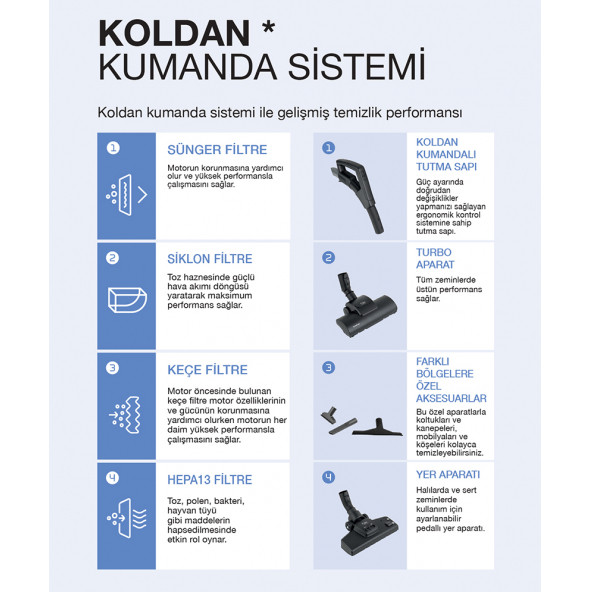 KOLDAN *
KUMANDA SİSTEMİ

Koldan kumanda sistemi ile gelişmiş temizlik performansı

1

SÜNGER FİLTRE

Motorun korunmasına yardımcı olur ve yüksek performansla çalışmasını sağlar.

2

SİKLON FİLTRE

Toz haznesinde güçlü hava akımı döngüsü yaratarak maksimum performans sağlar.

3

KEÇE FİLTRE

Motor öncesinde bulunan keçe filtre motor özelliklerinin ve gücünün korunmasına yardımcı olurken motorun her daim yüksek performansla çalışmasını sağlar.

4

HEPA13 FİLTRE

Toz, polen, bakteri, hayvan tüyü gibi maddelerin hapsedilmesinde etkin rol oynar.

1

KOLDAN KUMANDALI TUTMA SAPI

Güç ayarında doğrudan değişiklikler yapmanızı sağlayan ergonomik kontrol sistemine sahip tutma sapı.

2

TURBO APARAT

Tüm zeminlerde üstün performans sağlar.

3

FARKLI BÖLGELERE ÖZEL AKSESUARLAR

Bu özel aparatlarla koltukları ve kanepeleri, mobilyaları ve köşeleri kolayca temizleyebilirsiniz.

4

YER APARATI

Halılarda ve sert zeminlerde kullanım için ayarlanabilir pedallı yer aparatı.